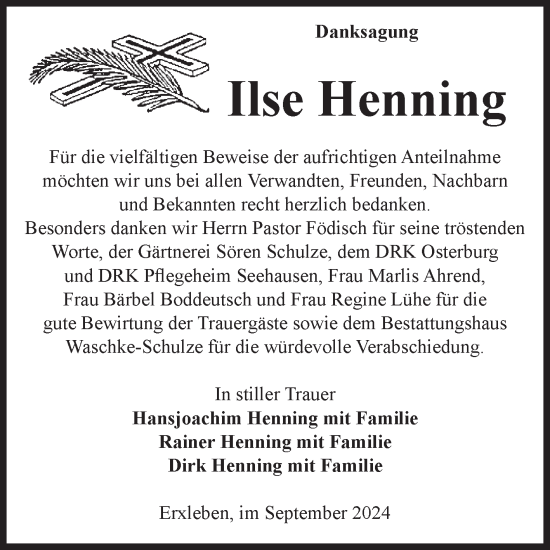 Danksagung

Ilse Henning

Für die vielfältigen Beweise der aufrichtigen Anteilnahme möchten wir uns bei allen Verwandten, Freunden, Nachbarn und Bekannten recht herzlich bedanken.
Besonders danken wir Herrn Pastor Födisch für seine tröstenden Worte, der Gärtnerei Sören Schulze, dem DRK Osterburg und DRK Pflegeheim Seehausen, Frau Marlis Ahrend, Frau Bärbel Boddeutsch und Frau Regine Lühe für die gute Bewirtung der Trauergäste sowie dem Bestattungshaus Waschke-Schulze für die würdevolle Verabschiedung.

In stiller Trauer
Hansjoachim Henning mit Familie
Rainer Henning mit Familie
Dirk Henning mit Familie

Erxleben, im September 2024